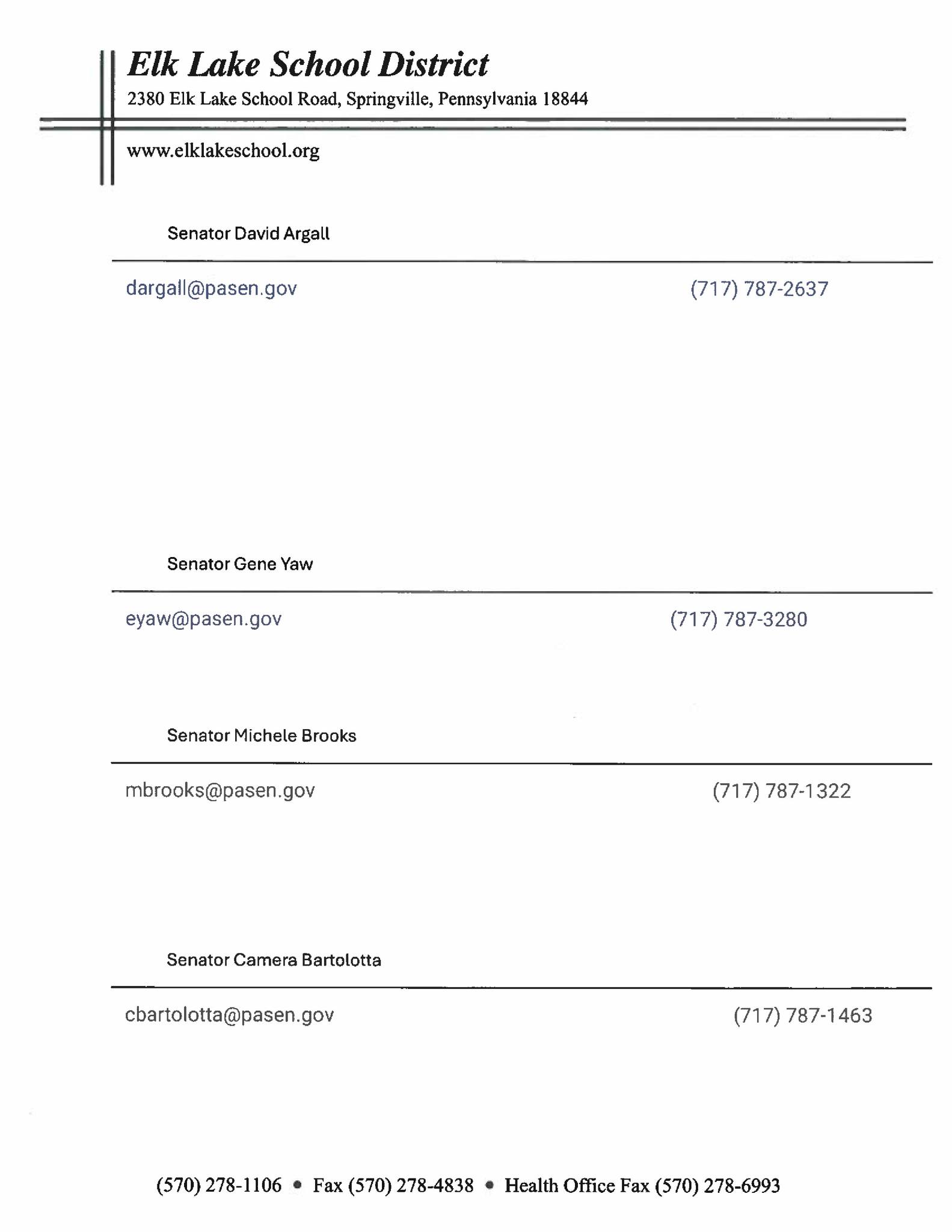 Elk Lake School District
2380 Elk Lake School Road, Springville, Pennsylvania 18844

www.elklakeschool.org

Senator David Argall

dargall@pasen.gov (717) 787-2637

Senator Gene Yaw

eyaw@pasen.gov (717) 787-3280

Senator Michele Brooks

mbrooks@pasen.gov (717) 787-1322

Senator Camera Bartolotta

cbartolotta@pasen.gov (717) 787-1463

(570) 278-1106 • Fax (570) 278-4838 • Health Office Fax (570) 278-6993